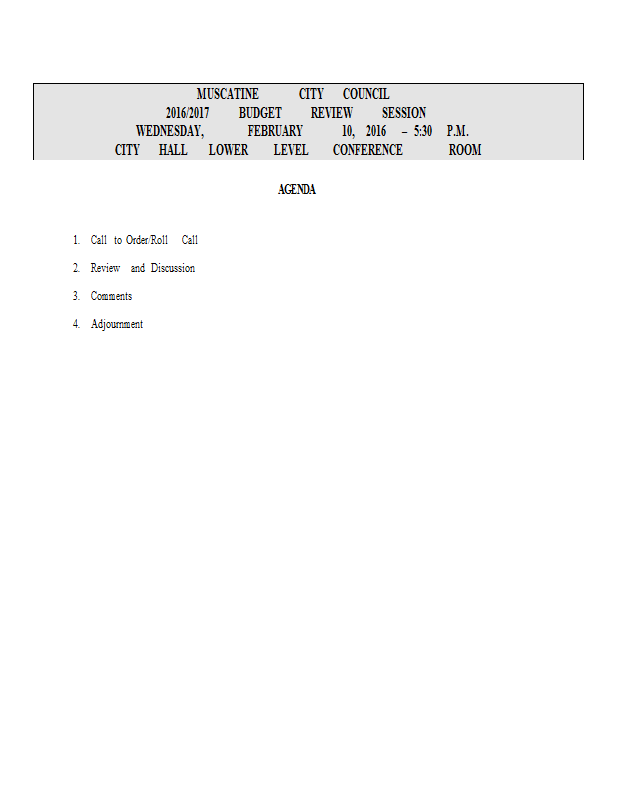 MUSCATINE CITY COUNCIL
2016/2017 BUDGET REVIEW SESSION
WEDNESDAY, FEBRUARY 10, 2016 – 5:30 P.M.
CITY HALL LOWER LEVEL CONFERENCE ROOM

AGENDA

1. Call to Order/Roll Call
2. Review and Discussion
3. Comments
4. Adjournment